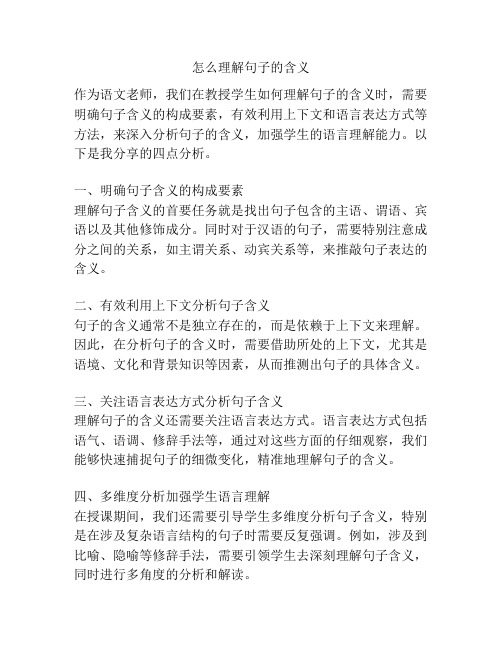 怎么理解句子的含义

作为语文老师，我们在教授学生如何理解句子的含义时，需要明确句子含义的构成要素，有效利用上下文和语言表达方式等方法，来深入分析句子的含义，加强学生的语言理解能力。以下是我分享的四点分析。

一、明确句子含义的构成要素
理解句子含义的首要任务就是找出句子包含的主语、谓语、宾语以及其他修饰成分。同时对于汉语的句子，需要特别注意成分之间的关系，如主谓关系、动宾关系等，来推敲句子表达的含义。

二、有效利用上下文分析句子含义
句子的含义通常不是独立存在的，而是依赖于上下文来理解。因此，在分析句子的含义时，需要借助所处的上下文，尤其是语境、文化和背景知识等因素，从而推测出句子的具体含义。

三、关注语言表达方式分析句子含义
理解句子的含义还需要关注语言表达方式。语言表达方式包括语气、语调、修辞手法等，通过对这些方面的仔细观察，我们能够快速捕捉句子的细微变化，精准地理解句子的含义。

四、多维度分析加强学生语言理解
在授课期间，我们还需要引导学生多维度分析句子含义，特别是在涉及复杂语言结构的句子时需要反复强调。例如，涉及到比喻、隐喻等修辞手法，需要引领学生去深刻理解句子含义，同时进行多角度的分析和解读。